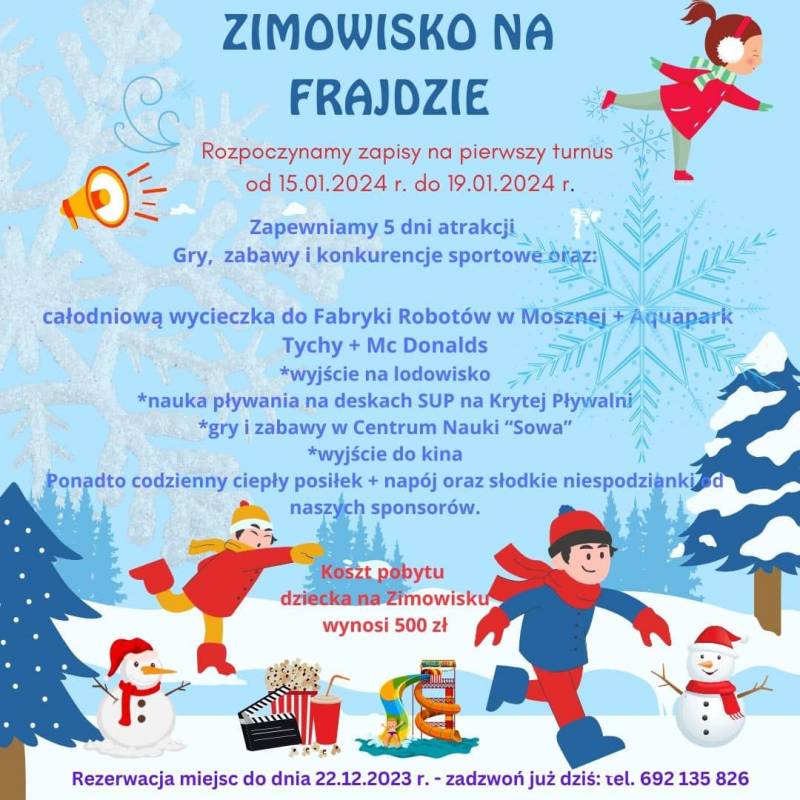 ZIMOWISKO NA FRAJDZIE

Rozpoczynamy zapisy na pierwszy turnus od 15.01.2024 r. do 19.01.2024 r.

Zapewniamy 5 dni atrakcji
Gry, zabawy i konkurencje sportowe oraz:

całodniową wycieczka do Fabryki Robotów w Mosznej + Aquapark Tychy + Mc Donalds
*wyjście na lodowisko
*nauka pływania na deskach SUP na Krytej Pływalni
*gry i zabawy w Centrum Nauki "Sowa"
*wyjście do kina
Ponadto codzienny ciepły posiłek + napój oraz słodkie niespodzianki od naszych sponsorów.

Koszt pobytu dziecka na Zimowisku wynosi 500 zł

Rezerwacja miejsc do dnia 22.12.2023 r. - zadzwoń już dziś: tel. 692 135 826